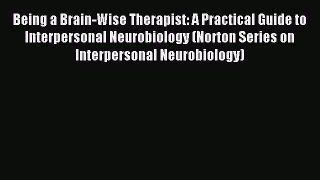 Being a Brain-Wise Therapist: A Practical Guide to Interpersonal Neurobiology (Norton Series on Interpersonal Neurobiology)